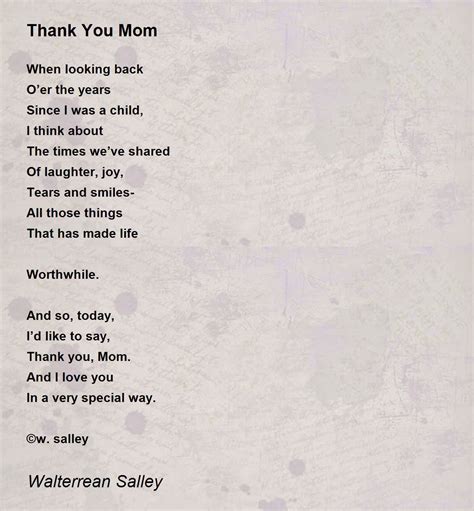 Thank You Mom

When looking back
O'er the years
Since I was a child,
I think about
The times we've shared
Of laughter, joy,
Tears and smiles-
All those things
That has made life

Worthwhile.

And so, today,
I'd like to say,
Thank you, Mom.
And I love you
In a very special way.

©w. salley

Walterrean Salley